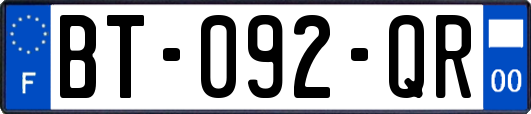 F
BT-092-QR
00